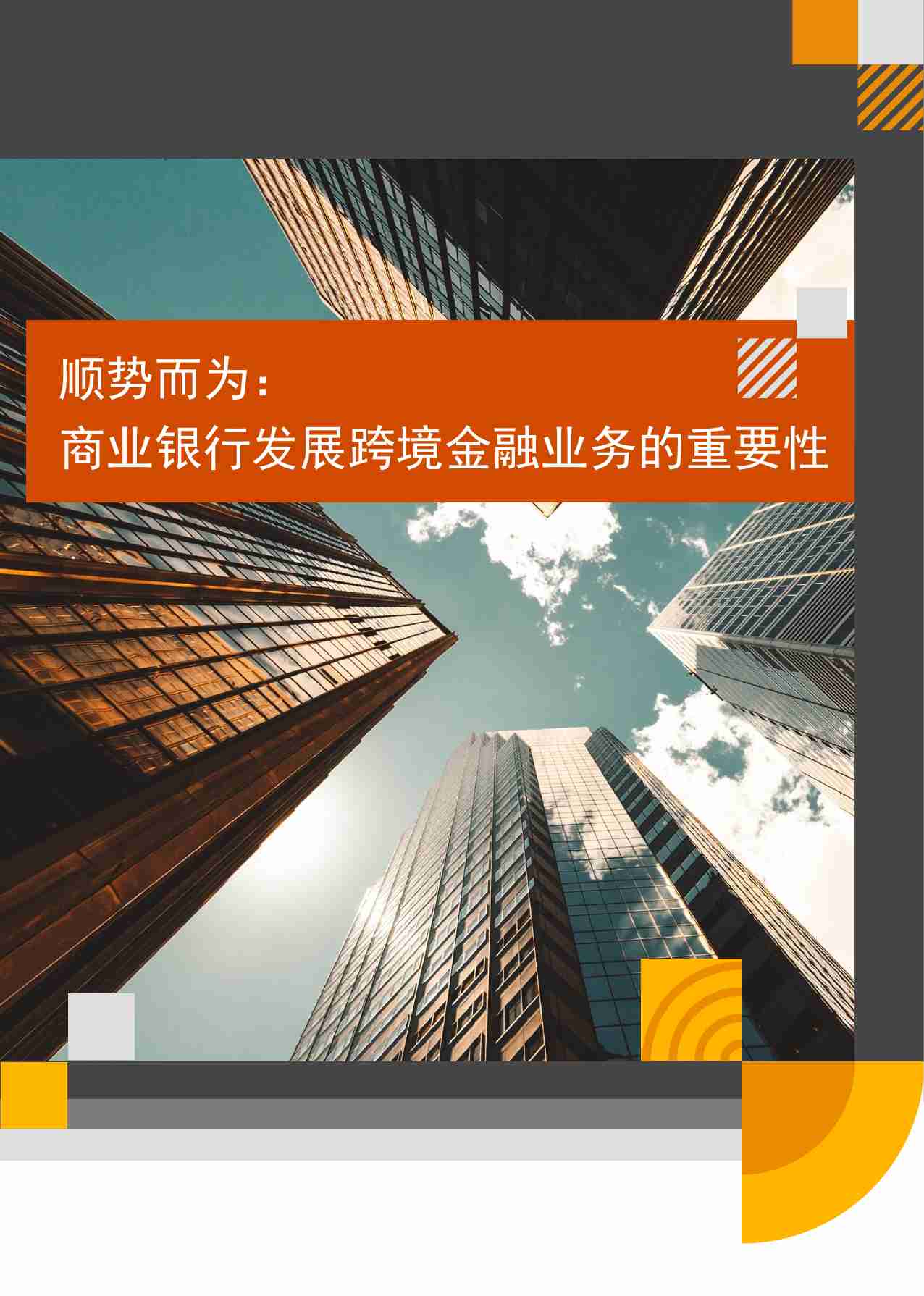 顺势而为：
商业银行发展跨境金融业务的重要性